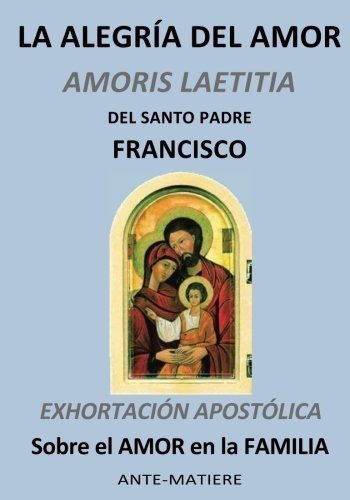 LA ALEGRÍA DEL AMOR

AMORIS LAETITIA

DEL SANTO PADRE

FRANCISCO

EXHORTACIÓN APOSTÓLICA

Sobre el AMOR en la FAMILIA

ANTE-MATIERE